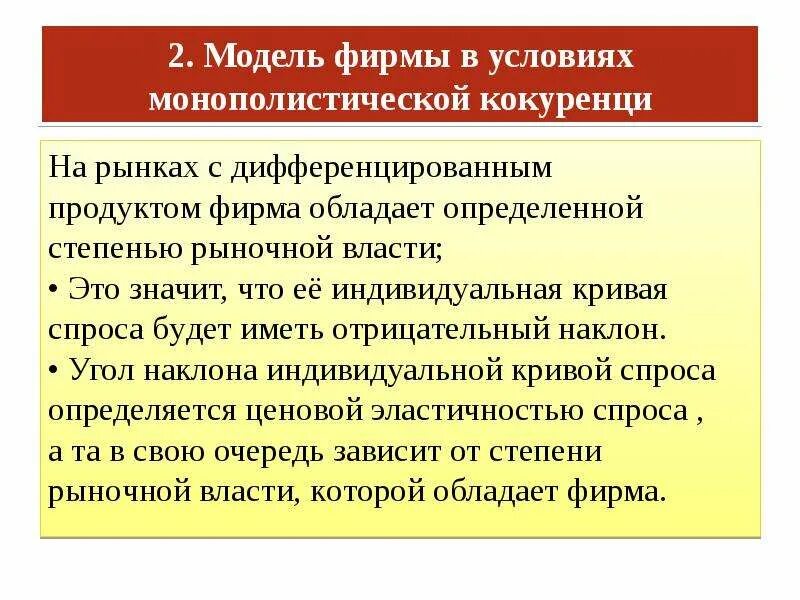 2. Модель фирмы в условиях монополистической кокуренци

На рынках с дифференцированным продуктом фирма обладает определенной степенью рыночной власти;
• Это значит, что её индивидуальная кривая спроса будет иметь отрицательный наклон.
• Угол наклона индивидуальной кривой спроса определяется ценовой эластичностью спроса , а та в свою очередь зависит от степени рыночной власти, которой обладает фирма.